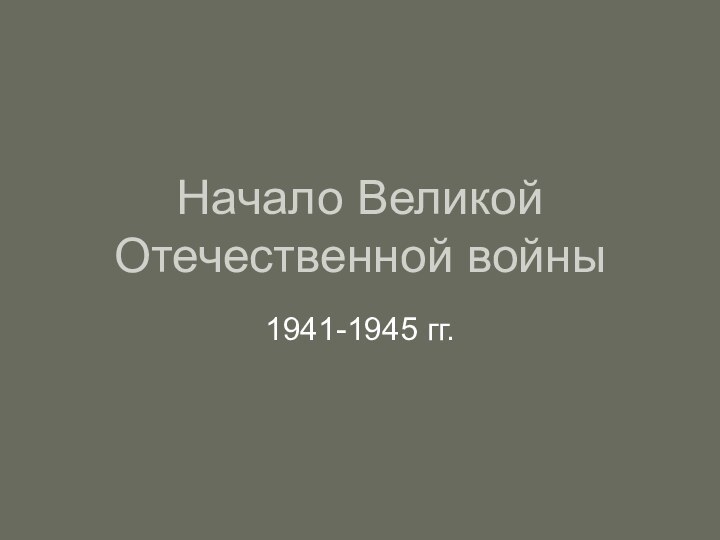 Начало Великой Отечественной войны

1941-1945 гг.